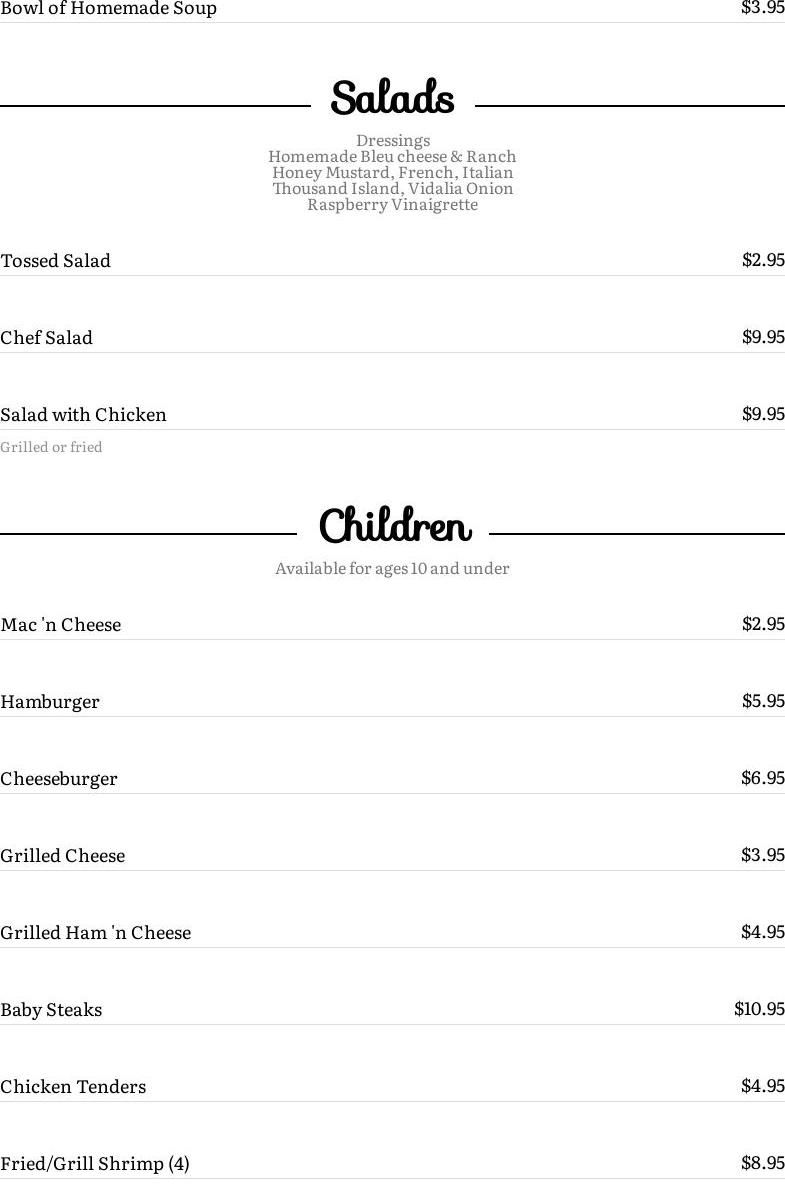 Bowl of Homemade Soup $3.95

Salads

Dressings
Homemade Bleu cheese & Ranch
Honey Mustard, French, Italian
Thousand Island, Vidalia Onion
Raspberry Vinaigrette

Tossed Salad $2.95

Chef Salad $9.95

Salad with Chicken $9.95
Grilled or fried

Children

Available for ages 10 and under

Mac 'n Cheese $2.95

Hamburger $5.95

Cheeseburger $6.95

Grilled Cheese $3.95

Grilled Ham 'n Cheese $4.95

Baby Steaks $10.95

Chicken Tenders $4.95

Fried/Grill Shrimp (4) $8.95